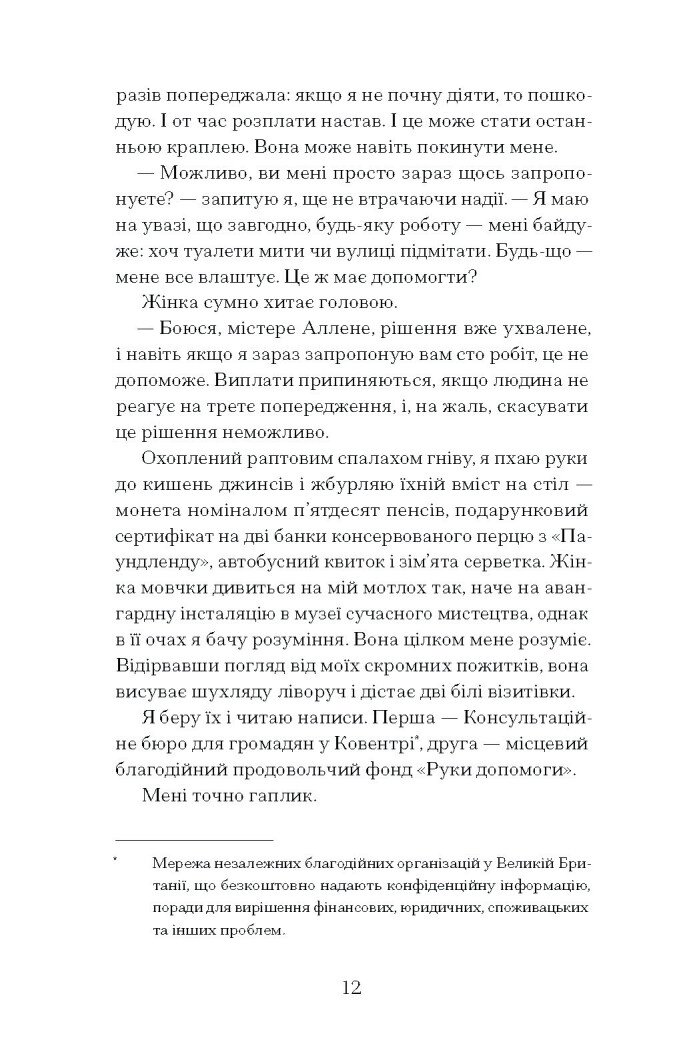 разів попереджала: якщо я не почну діяти, то пошкодую. І от час розплати настав. І це може стати останньою краплею. Вона може навіть покинути мене.

— Можливо, ви мені просто зараз щось запропонуєте? — запитую я, ще не втрачаючи надії. — Я маю на увазі, що завгодно, будь-яку роботу — мені байдуже: хоч туалети мити чи вулиці підмітати. Будь-що — мене все влаштує. Це ж має допомогти?

Жінка сумно хитає головою.

— Боюся, містере Аллене, рішення вже ухвалене, і навіть якщо я зараз запропоную вам сто робіт, це не допоможе. Виплати припиняються, якщо людина не реагує на третє попередження, і, на жаль, скасувати це рішення неможливо.

Охоплений раптовим спалахом гніву, я пхаю руки до кишень джинсів і жбурляю їхній вміст на стіл — монета номіналом п'ятдесят пенсів, подарунковий сертифікат на дві банки консервованого перцю з «Паундленду», автобусний квиток і зім'ята серветка. Жінка мовчки дивиться на мій мотлох так, наче на авангардну інсталяцію в музеї сучасного мистецтва, однак в її очах я бачу розуміння. Вона цілком мене розуміє. Відірвавши погляд від моїх скромних пожитків, вона висуває шухляду ліворуч і дістає дві білі візитівки.

Я беру їх і читаю написи. Перша — Консультаційне бюро для громадян у Ковентрі*, друга — місцевий благодійний продовольчий фонд «Руки допомоги».

Мені точно гаплик.

* Мережа незалежних благодійних організацій у Великій Британії, що безкоштовно надають конфіденційну інформацію, поради для вирішення фінансових, юридичних, споживацьких та інших проблем.

12